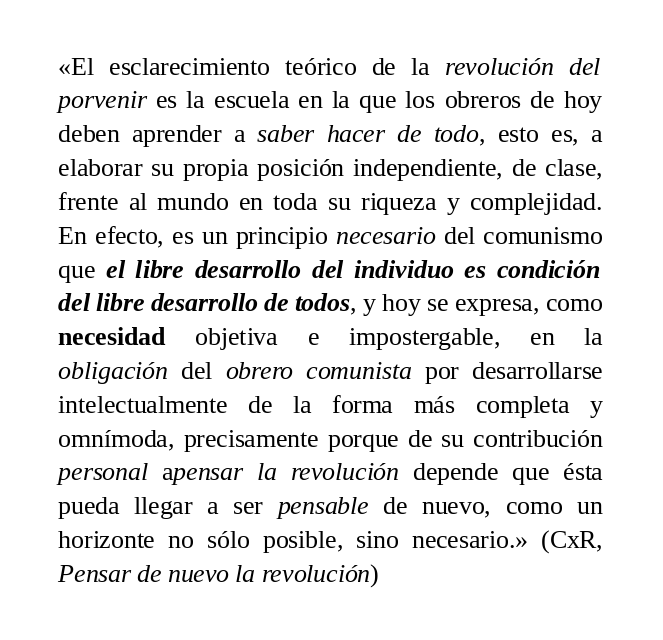 «El esclarecimiento teórico de la revolución del porvenir es la escuela en la que los obreros de hoy deben aprender a saber hacer de todo, esto es, a elaborar su propia posición independiente, de clase, frente al mundo en toda su riqueza y complejidad. En efecto, es un principio necesario del comunismo que el libre desarrollo del individuo es condición del libre desarrollo de todos, y hoy se expresa, como necesidad objetiva e impostergable, en la obligación del obrero comunista por desarrollarse intelectualmente de la forma más completa y omnímoda, precisamente porque de su contribución personal apensar la revolución depende que ésta pueda llegar a ser pensable de nuevo, como un horizonte no sólo posible, sino necesario.» (CxR, Pensar de nuevo la revolución)